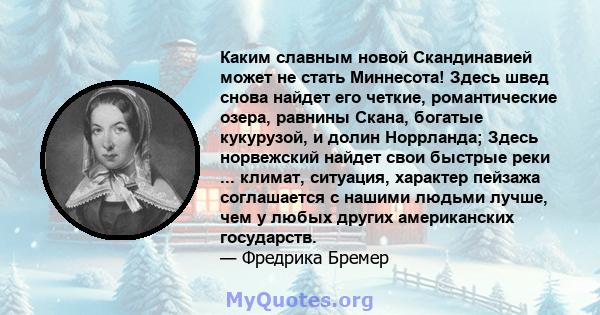 Каким славным новой Скандинавией может не стать Миннесота! Здесь швед снова найдет его четкие, романтические озера, равнины Скана, богатые кукурузой, и долин Норрланда; Здесь норвежский найдет свои быстрые реки ... климат, ситуация, характер пейзажа соглашается с нашими людьми лучше, чем у любых других американских государств.
— Фредрика Бремер

MyQuotes.org